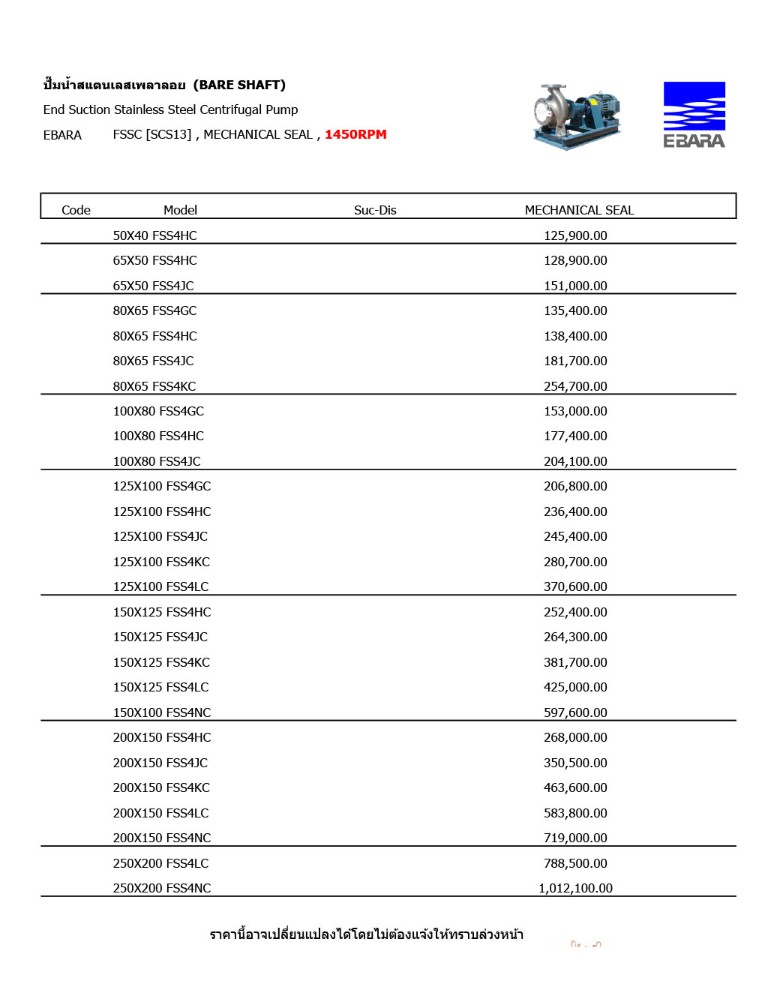 ปั๊มน้ำสแตนเลสเพลาลอย (BARE SHAFT)
End Suction Stainless Steel Centrifugal Pump
EBARA FSSC [SCS13] , MECHANICAL SEAL , 1450RPM

EBARA

| Code | Model | Suc-Dis | MECHANICAL SEAL |
|---|---|---|---|
| | 50X40 FSS4HC | | 125,900.00 |
| | 65X50 FSS4HC | | 128,900.00 |
| | 65X50 FSS4JC | | 151,000.00 |
| | 80X65 FSS4GC | | 135,400.00 |
| | 80X65 FSS4HC | | 138,400.00 |
| | 80X65 FSS4JC | | 181,700.00 |
| | 80X65 FSS4KC | | 254,700.00 |
| | 100X80 FSS4GC | | 153,000.00 |
| | 100X80 FSS4HC | | 177,400.00 |
| | 100X80 FSS4JC | | 204,100.00 |
| | 125X100 FSS4GC | | 206,800.00 |
| | 125X100 FSS4HC | | 236,400.00 |
| | 125X100 FSS4JC | | 245,400.00 |
| | 125X100 FSS4KC | | 280,700.00 |
| | 125X100 FSS4LC | | 370,600.00 |
| | 150X125 FSS4HC | | 252,400.00 |
| | 150X125 FSS4JC | | 264,300.00 |
| | 150X125 FSS4KC | | 381,700.00 |
| | 150X125 FSS4LC | | 425,000.00 |
| | 150X100 FSS4NC | | 597,600.00 |
| | 200X150 FSS4HC | | 268,000.00 |
| | 200X150 FSS4JC | | 350,500.00 |
| | 200X150 FSS4KC | | 463,600.00 |
| | 200X150 FSS4LC | | 583,800.00 |
| | 200X150 FSS4NC | | 719,000.00 |
| | 250X200 FSS4LC | | 788,500.00 |
| | 250X200 FSS4NC | | 1,012,100.00 |

ราคานี้อาจเปลี่ยนแปลงได้โดยไม่ต้องแจ้งให้ทราบล่วงหน้า